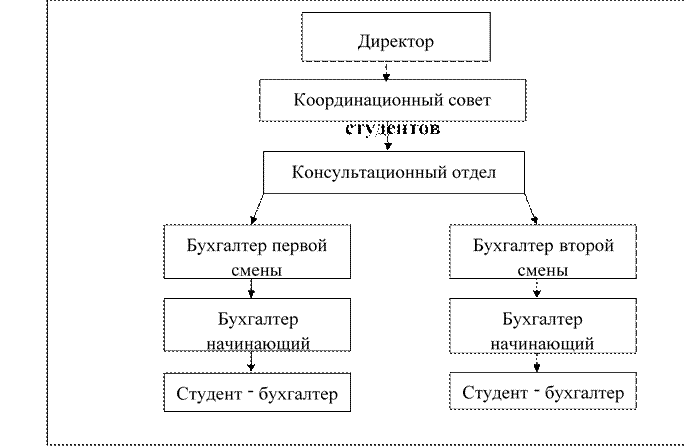 Директор

Координационный совет студентов

Консультационный отдел

Бухгалтер первой смены

Бухгалтер начинающий

Студент - бухгалтер

Бухгалтер второй смены

Бухгалтер начинающий

Студент - бухгалтер